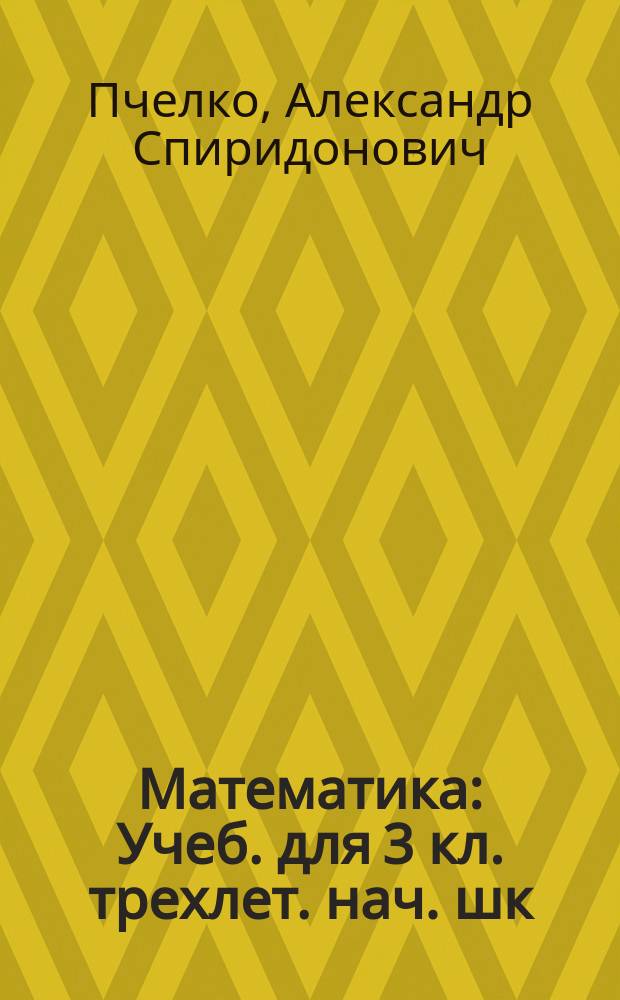 Пчелко, Александр Спиридонович

Математика: Учеб. для 3 кл. трехлет. нач. шк